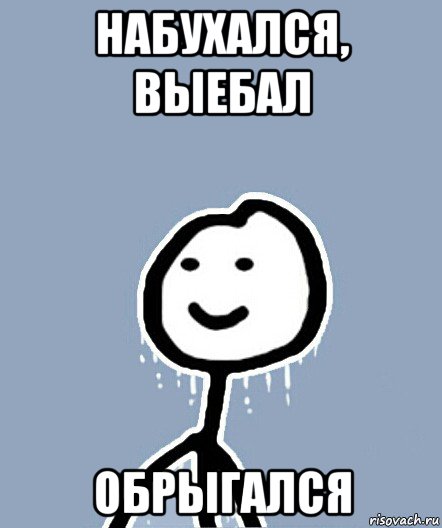 НАБУХАЛСЯ, ВЫЕБАЛ

ОБРЫГАЛСЯ

risovach.ru